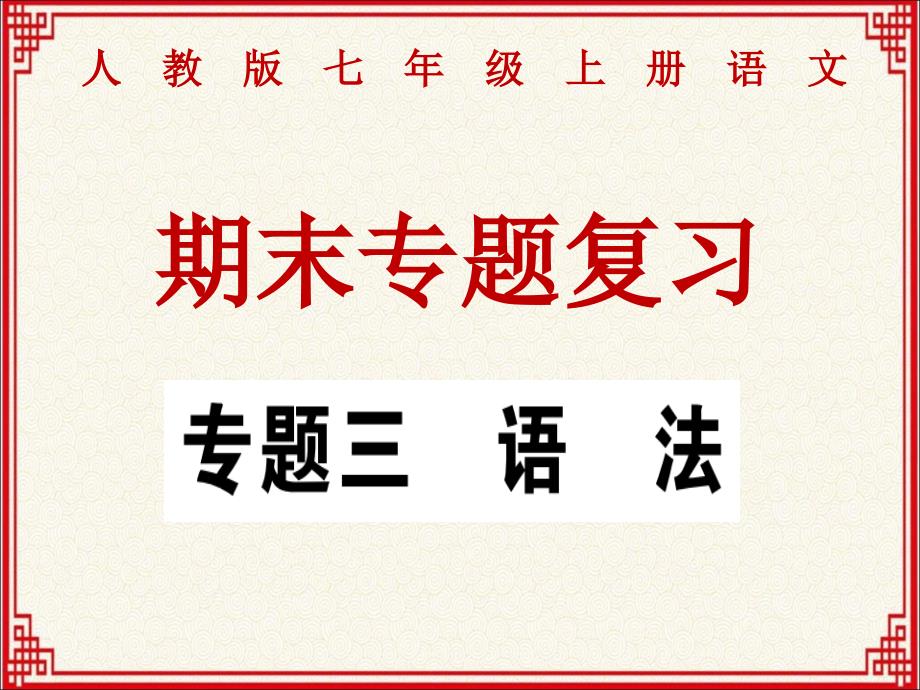 人教版七年级上册语文

期末专题复习

专题三 语 法